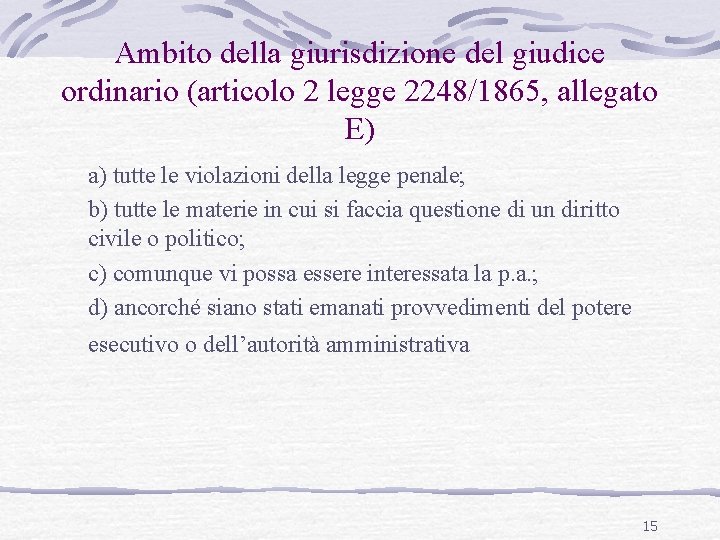 Ambito della giurisdizione del giudice ordinario (articolo 2 legge 2248/1865, allegato E)

a) tutte le violazioni della legge penale;

b) tutte le materie in cui si faccia questione di un diritto civile o politico;

c) comunque vi possa essere interessata la p.a.;

d) ancorché siano stati emanati provvedimenti del potere esecutivo o dell'autorità amministrativa

15